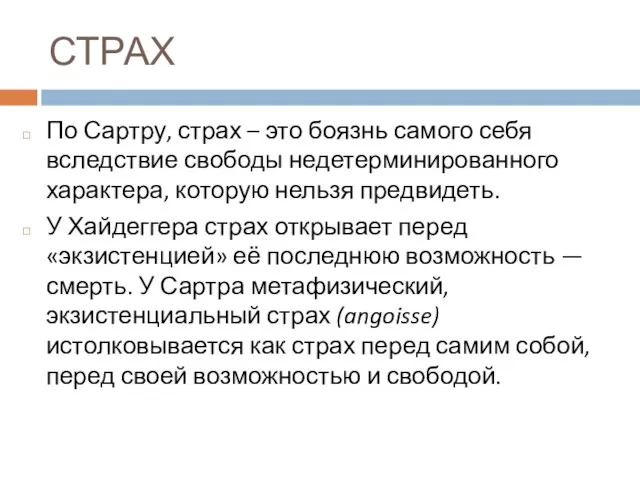 СТРАХ

По Сартру, страх – это боязнь самого себя вследствие свободы недетерминированного характера, которую нельзя предвидеть.

У Хайдеггера страх открывает перед «экзистенцией» её последнюю возможность — смерть. У Сартра метафизический, экзистенциальный страх (angoisse) истолковывается как страх перед самим собой, перед своей возможностью и свободой.